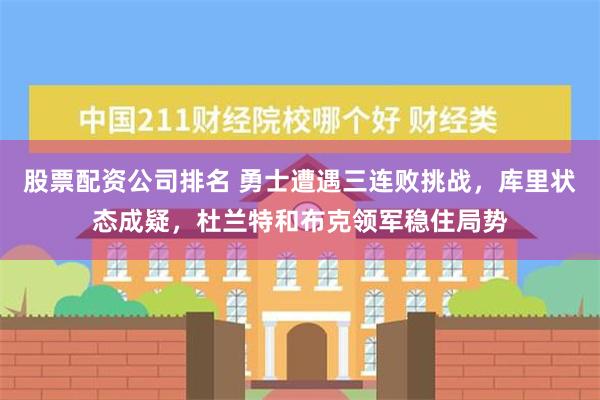 中国211财经院校哪个好 财经类

股票配资公司排名 勇士遭遇三连败挑战，库里状态成疑，杜兰特和布克领军稳住局势